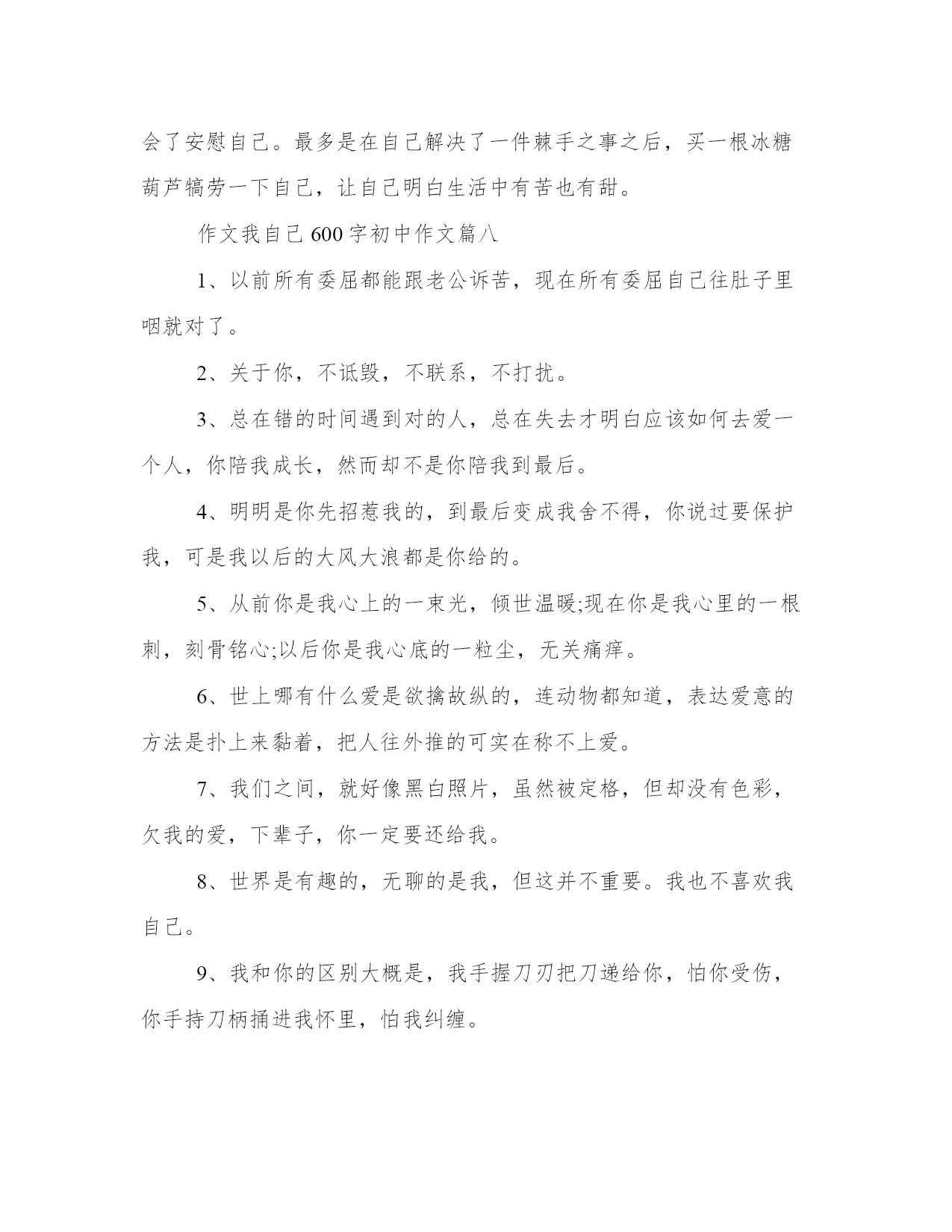 会了安慰自己。最多是在自己解决了一件棘手之事之后，买一根冰糖葫芦犒劳一下自己，让自己明白生活中有苦也有甜。

作文我自己600字初中作文篇八

1、以前所有委屈都能跟老公诉苦，现在所有委屈自己往肚子里咽就对了。

2、关于你，不诋毁，不联系，不打扰。

3、总在错的时间遇到对的人，总在失去才明白应该如何去爱一个人，你陪我成长，然而却不是你陪我到最后。

4、明明是你先招惹我的，到最后变成我舍不得，你说过要保护我，可是我以后的大风大浪都是你给的。

5、从前你是我心上的一束光，倾世温暖;现在你是我心里的一根刺，刻骨铭心;以后你是我心底的一粒尘，无关痛痒。

6、世上哪有什么爱是欲擒故纵的，连动物都知道，表达爱意的方法是扑上来黏着，把人往外推的可实在称不上爱。

7、我们之间，就好像黑白照片，虽然被定格，但却没有色彩，欠我的爱，下辈子，你一定要还给我。

8、世界是有趣的，无聊的是我，但这并不重要。我也不喜欢我自己。

9、我和你的区别大概是，我手握刀刃把刀递给你，怕你受伤，你手持刀柄捅进我怀里，怕我纠缠。